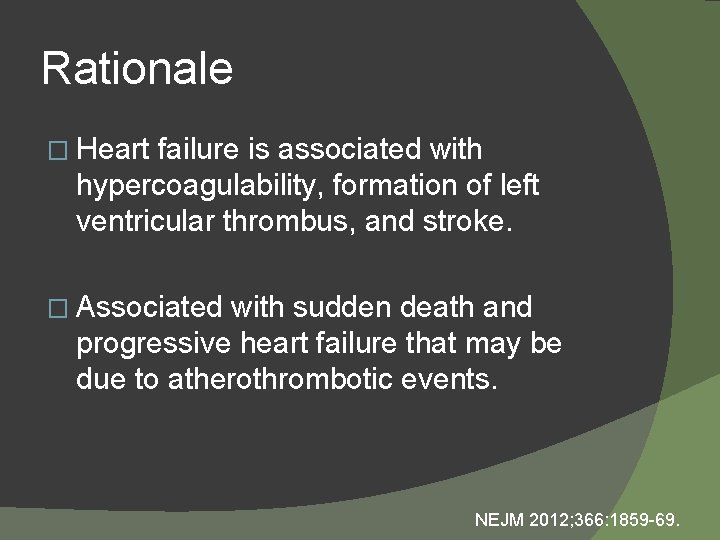 Rationale

□ Heart failure is associated with hypercoagulability, formation of left ventricular thrombus, and stroke.

□ Associated with sudden death and progressive heart failure that may be due to atherothrombotic events.

NEJM 2012;366:1859-69.